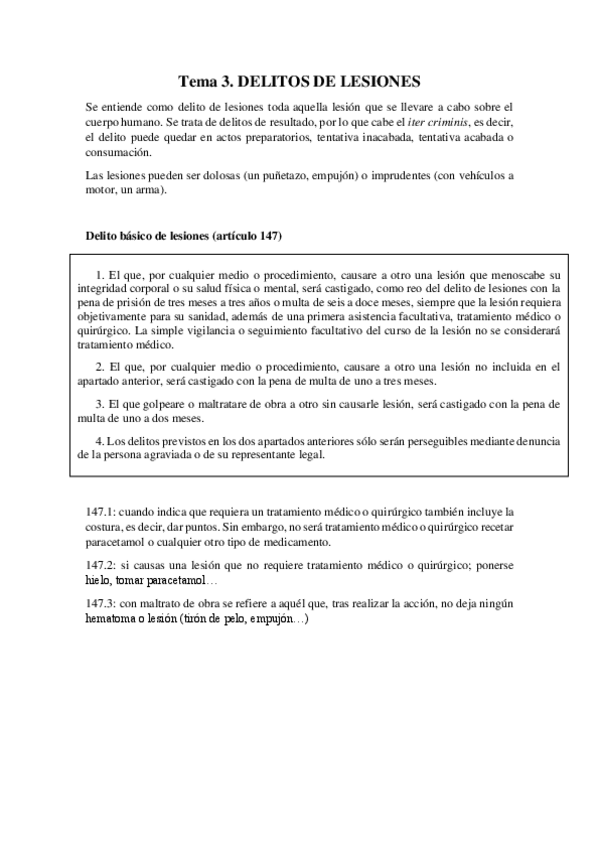 Tema 3. DELITOS DE LESIONES

Se entiende como delito de lesiones toda aquella lesión que se llevare a cabo sobre el cuerpo humano. Se trata de delitos de resultado, por lo que cabe el iter criminis, es decir, el delito puede quedar en actos preparatorios, tentativa inacabada, tentativa acabada o consumación.

Las lesiones pueden ser dolosas (un puñetazo, empujón) o imprudentes (con vehículos a motor, un arma).

Delito básico de lesiones (artículo 147)

1. El que, por cualquier medio o procedimiento, causare a otro una lesión que menoscabe su integridad corporal o su salud física o mental, será castigado, como reo del delito de lesiones con la pena de prisión de tres meses a tres años o multa de seis a doce meses, siempre que la lesión requiera objetivamente para su sanidad, además de una primera asistencia facultativa, tratamiento médico o quirúrgico. La simple vigilancia o seguimiento facultativo del curso de la lesión no se considerará tratamiento médico.

2. El que, por cualquier medio o procedimiento, causare a otro una lesión no incluida en el apartado anterior, será castigado con la pena de multa de uno a tres meses.

3. El que golpeare o maltratare de obra a otro sin causarle lesión, será castigado con la pena de multa de uno a dos meses.

4. Los delitos previstos en los dos apartados anteriores sólo serán perseguibles mediante denuncia de la persona agraviada o de su representante legal.

147.1: cuando indica que requiera un tratamiento médico o quirúrgico también incluye la costura, es decir, dar puntos. Sin embargo, no será tratamiento médico o quirúrgico recetar paracetamol o cualquier otro tipo de medicamento.

147.2: si causas una lesión que no requiere tratamiento médico o quirúrgico; ponerse hielo, tomar paracetamol…

147.3: con maltrato de obra se refiere a aquél que, tras realizar la acción, no deja ningún hematoma o lesión (tirón de pelo, empujón…)